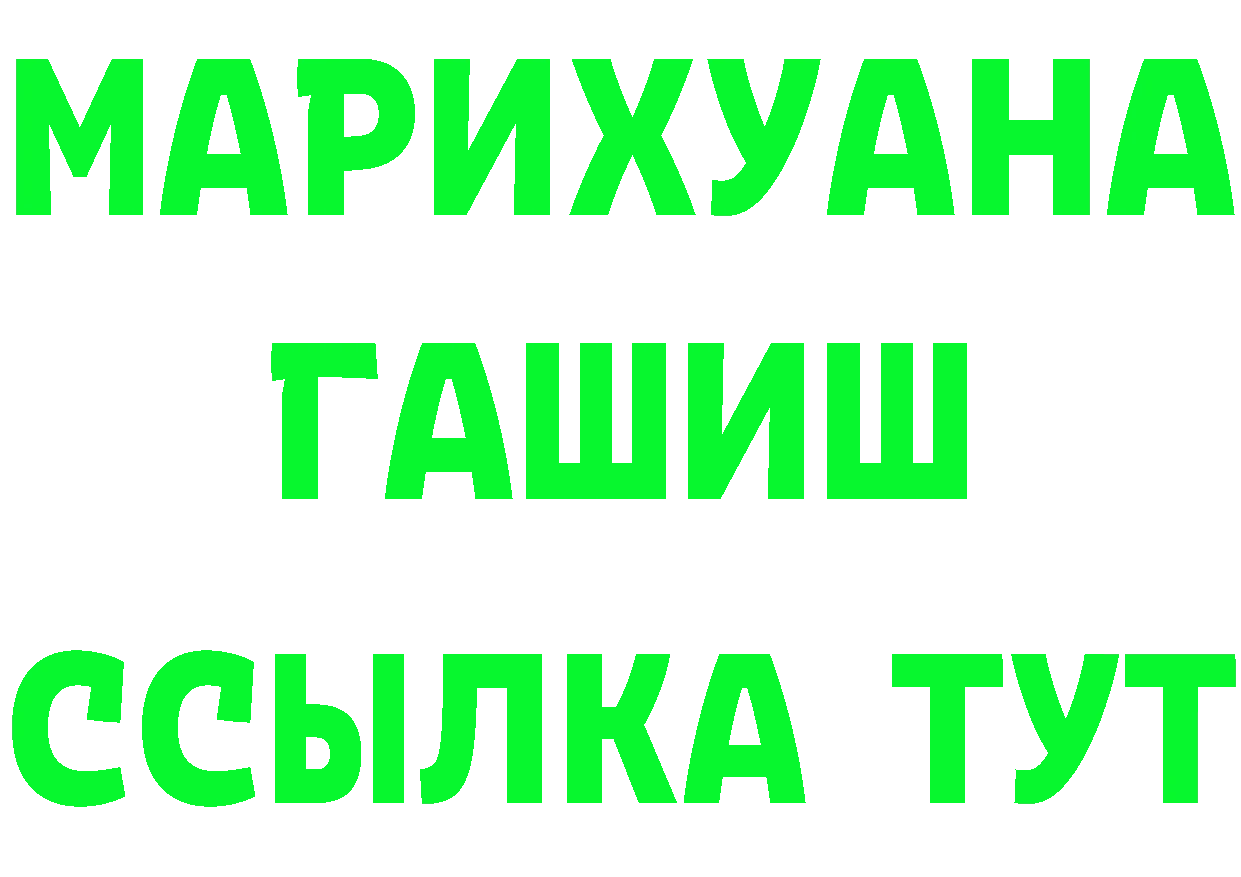 МАРИХУАНА
ГАШИШ
ССЫЛКА ТУТ